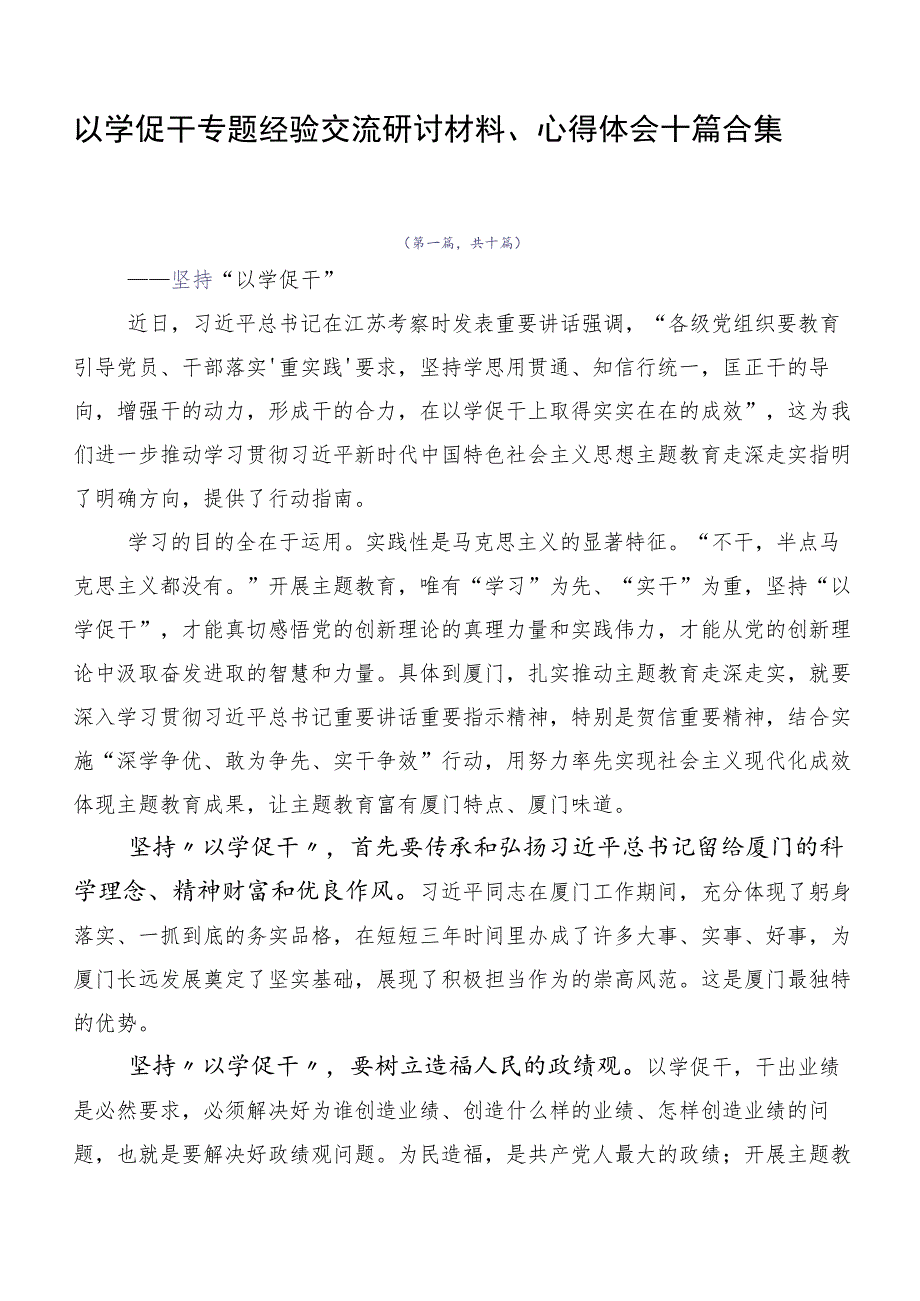 以学促干专题经验交流研讨材料、心得体会十篇合集

（第一篇，共十篇）

——坚持“以学促干”

近日，习近平总书记在江苏考察时发表重要讲话强调，“各级党组织要教育引导党员、干部落实'重实践'要求，坚持学思用贯通、知信行统一，匡正干的导向，增强干的动力，形成干的合力，在以学促干上取得实实在在的成效”，这为我们进一步推动学习贯彻习近平新时代中国特色社会主义思想主题教育走深走实指明了明确方向，提供了行动指南。

学习的目的全在于运用。实践性是马克思主义的显著特征。“不干，半点马克思主义都没有。”开展主题教育，唯有“学习”为先、“实干”为重，坚持“以学促干”，才能真切感悟党的创新理论的真理力量和实践伟力，才能从党的创新理论中汲取奋发进取的智慧和力量。具体到厦门，扎实推动主题教育走深走实，就要深入学习贯彻习近平总书记重要讲话重要指示精神，特别是贺信重要精神，结合实施“深学争优、敢为争先、实干争效”行动，用努力率先实现社会主义现代化成效体现主题教育成果，让主题教育富有厦门特点、厦门味道。

坚持〃以学促干〃，首先要传承和弘扬习近平总书记留给厦门的科学理念、精神财富和优良作风。习近平同志在厦门工作期间，充分体现了躬身落实、一抓到底的务实品格，在短短三年时间里办成了许多大事、实事、好事，为厦门长远发展奠定了坚实基础，展现了积极担当作为的崇高风范。这是厦门最独特的优势。

坚持〃以学促干〃，要树立造福人民的政绩观。以学促干，干出业绩是必然要求，必须解决好为谁创造业绩、创造什么样的业绩、怎样创造业绩的问题，也就是要解决好政绩观问题。为民造福，是共产党人最大的政绩；开展主题教